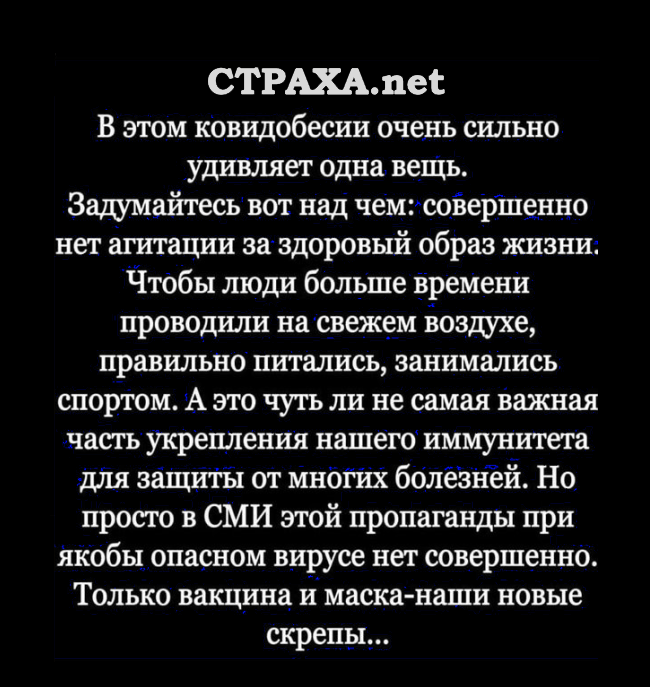 СТРАХА.net

В этом ковидобесии очень сильно удивляет одна вещь. Задумайтесь вот над чем: совершенно нет агитации за здоровый образ жизни. Чтобы люди больше времени проводили на свежем воздухе, правильно питались, занимались спортом. А это чуть ли не самая важная часть укрепления нашего иммунитета для защиты от многих болезней. Но просто в СМИ этой пропаганды при якобы опасном вирусе нет совершенно. Только вакцина и маска-наши новые скрепы...